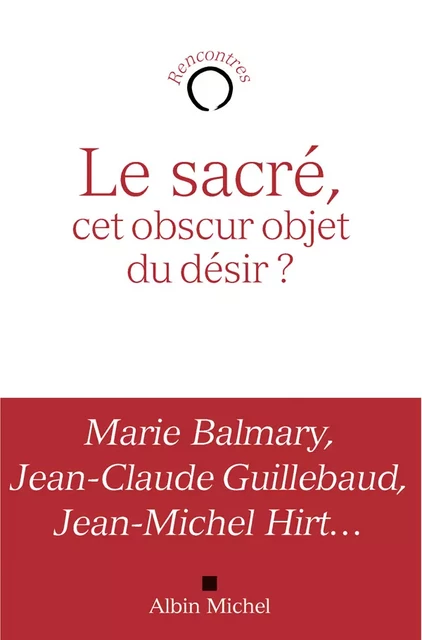 Rencontres

Le sacré,
cet obscur objet
du désir ?

Marie Balmary,
Jean-Claude Guillebaud,
Jean-Michel Hirt…

Albin Michel